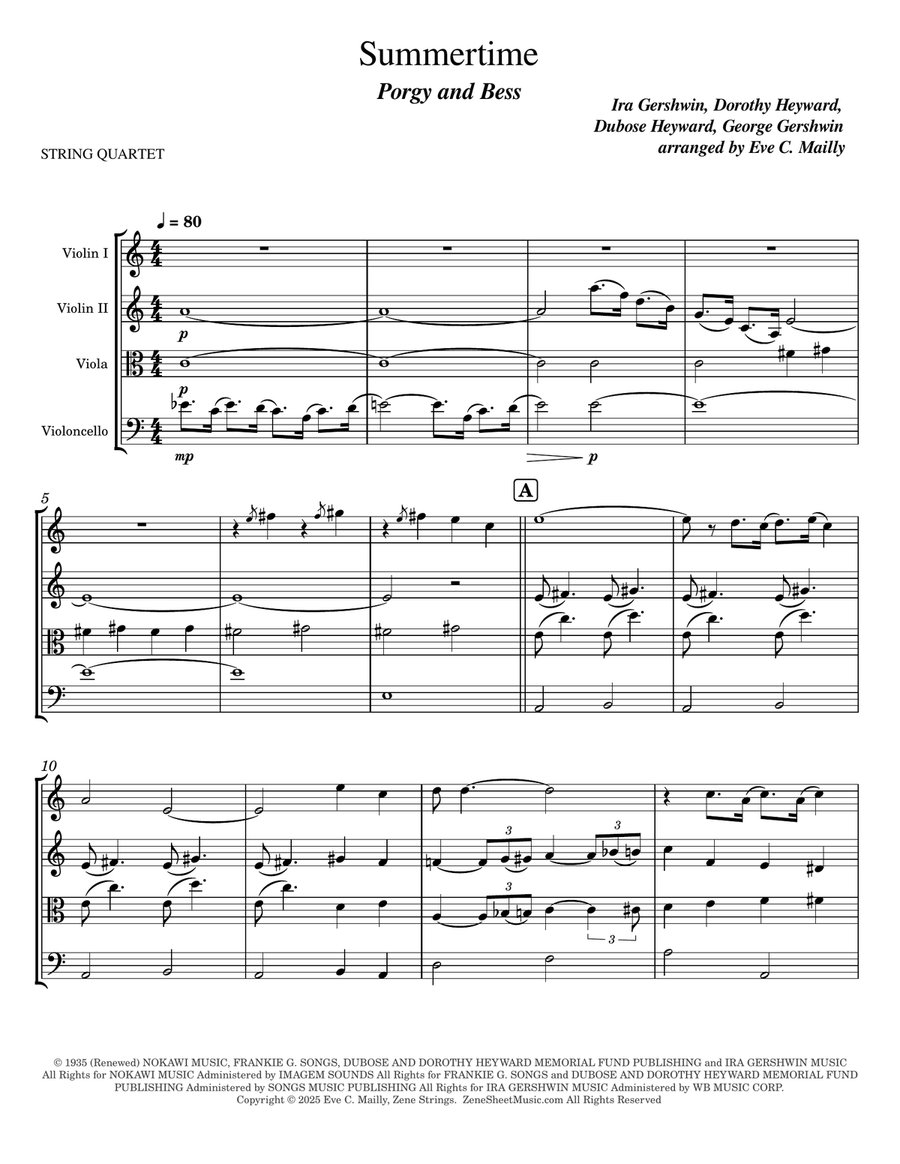 Summertime
Porgy and Bess

Ira Gershwin, Dorothy Heyward, Dubose Heyward, George Gershwin
arranged by Eve C. Mailly

STRING QUARTET

♩ = 80

Violin I
Violin II
Viola
Violoncello

p
p
mp
p

5
A

10

3
3
3
3

© 1935 (Renewed) NOKAWI MUSIC, FRANKIE G. SONGS, DUBOSE AND DOROTHY HEYWARD MEMORIAL FUND PUBLISHING and IRA GERSHWIN MUSIC All Rights for NOKAWI MUSIC Administered by IMAGEM SOUNDS All Rights for FRANKIE G. SONGS and DUBOSE AND DOROTHY HEYWARD MEMORIAL FUND PUBLISHING Administered by SONGS MUSIC PUBLISHING All Rights for IRA GERSHWIN MUSIC Administered by WB MUSIC CORP.
Copyright © 2025 Eve C. Mailly, Zene Strings. ZeneSheetMusic.com All Rights Reserved